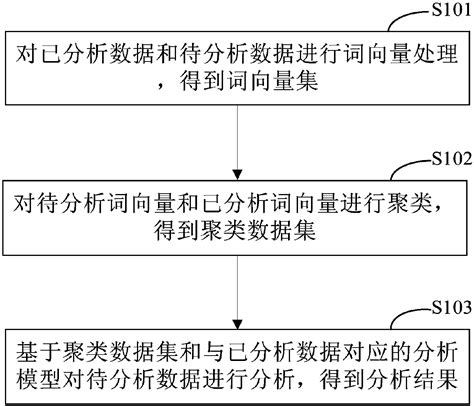 S101

对已分析数据和待分析数据进行词向量处理，得到词向量集

S102

对待分析词向量和已分析词向量进行聚类，得到聚类数据集

S103

基于聚类数据集和与已分析数据对应的分析模型对待分析数据进行分析，得到分析结果